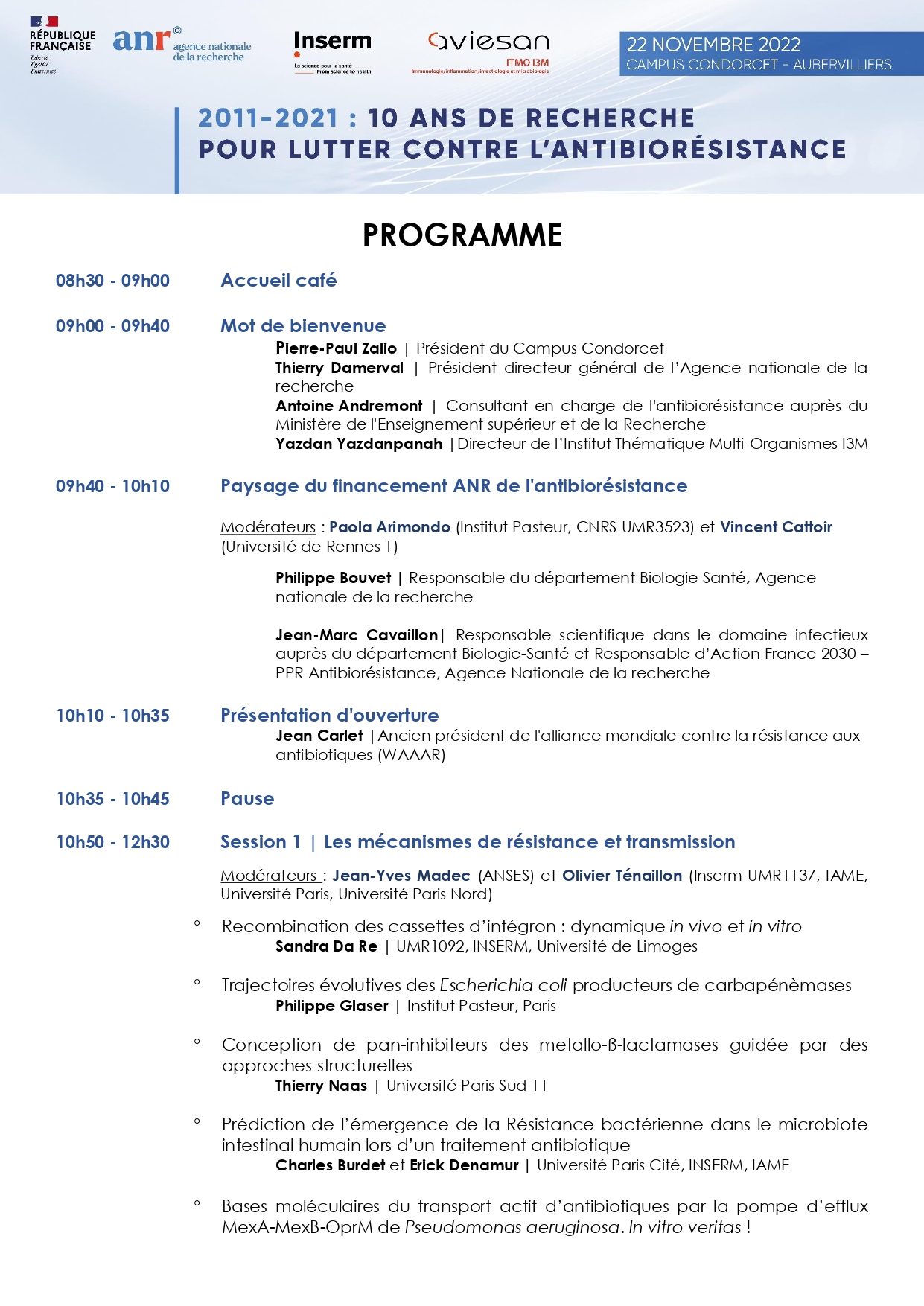 RÉPUBLIQUE FRANÇAISE
Liberté
Égalité
Fraternité

anr agence nationale de la recherche

Inserm
La science pour la santé
From science to health

aviesan
ITMO I3M
Immunologie, inflammation, infectiologie et microbiologie

22 NOVEMBRE 2022
CAMPUS CONDORCET - AUBERVILLIERS

2011-2021 : 10 ANS DE RECHERCHE
POUR LUTTER CONTRE L'ANTIBIORÉSISTANCE

PROGRAMME

08h30 - 09h00 Accueil café

09h00 - 09h40 Mot de bienvenue
Pierre-Paul Zalio | Président du Campus Condorcet
Thierry Damerval | Président directeur général de l'Agence nationale de la recherche
Antoine Andremont | Consultant en charge de l'antibiorésistance auprès du Ministère de l'Enseignement supérieur et de la Recherche
Yazdan Yazdanpanah | Directeur de l'Institut Thématique Multi-Organismes I3M

09h40 - 10h10 Paysage du financement ANR de l'antibiorésistance

Modérateurs : Paola Arimondo (Institut Pasteur, CNRS UMR3523) et Vincent Cattoir (Université de Rennes 1)

Philippe Bouvet | Responsable du département Biologie Santé, Agence nationale de la recherche

Jean-Marc Cavaillon| Responsable scientifique dans le domaine infectieux auprès du département Biologie-Santé et Responsable d'Action France 2030 – PPR Antibiorésistance, Agence Nationale de la recherche

10h10 - 10h35 Présentation d'ouverture
Jean Carlet | Ancien président de l'alliance mondiale contre la résistance aux antibiotiques (WAAAR)

10h35 - 10h45 Pause

10h50 - 12h30 Session 1 | Les mécanismes de résistance et transmission

Modérateurs : Jean-Yves Madec (ANSES) et Olivier Ténaillon (Inserm UMR1137, IAME, Université Paris, Université Paris Nord)

° Recombination des cassettes d'intégron : dynamique in vivo et in vitro
Sandra Da Re | UMR1092, INSERM, Université de Limoges

° Trajectoires évolutives des Escherichia coli producteurs de carbapénèmases
Philippe Glaser | Institut Pasteur, Paris

° Conception de pan-inhibiteurs des metallo-ß-lactamases guidée par des approches structurelles
Thierry Naas | Université Paris Sud 11

° Prédiction de l'émergence de la Résistance bactérienne dans le microbiote intestinal humain lors d'un traitement antibiotique
Charles Burdet et Erick Denamur | Université Paris Cité, INSERM, IAME

° Bases moléculaires du transport actif d'antibiotiques par la pompe d'efflux MexA-MexB-OprM de Pseudomonas aeruginosa. In vitro veritas !